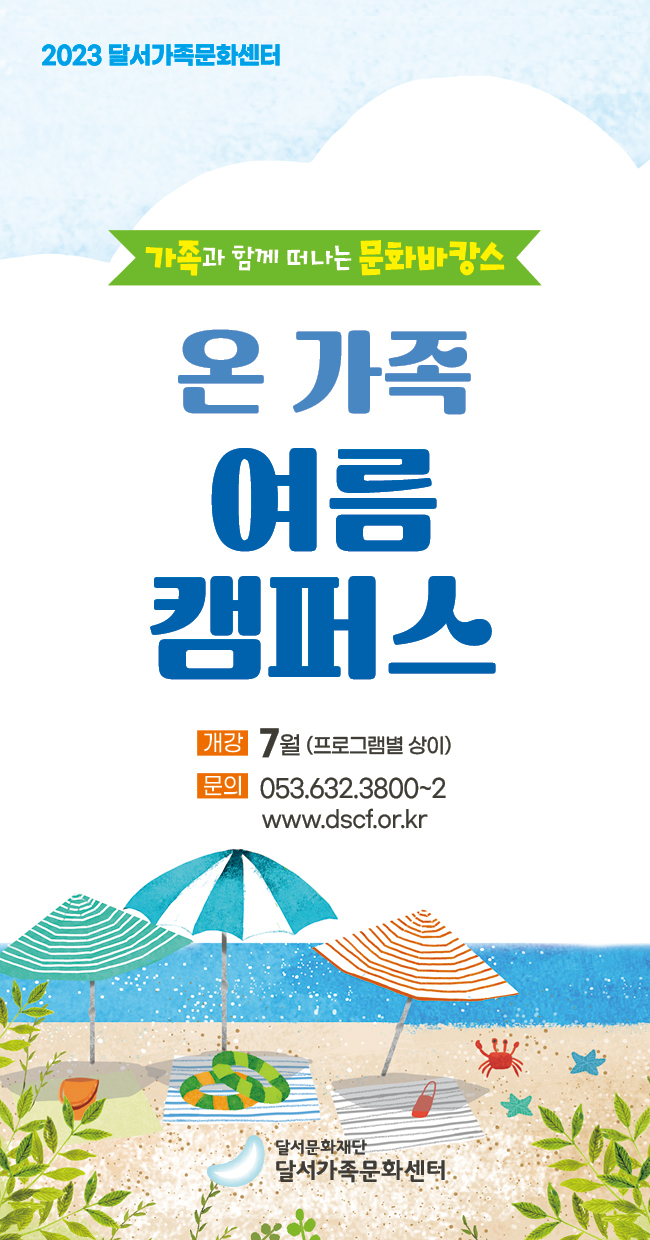 2023 달서가족문화센터

가족과 함께 떠나는 문화바캉스

온 가족

여름 캠퍼스

개강 7월 (프로그램별 상이)

문의 053.632.3800~2
www.dscf.or.kr

달서문화재단
달서가족문화센터